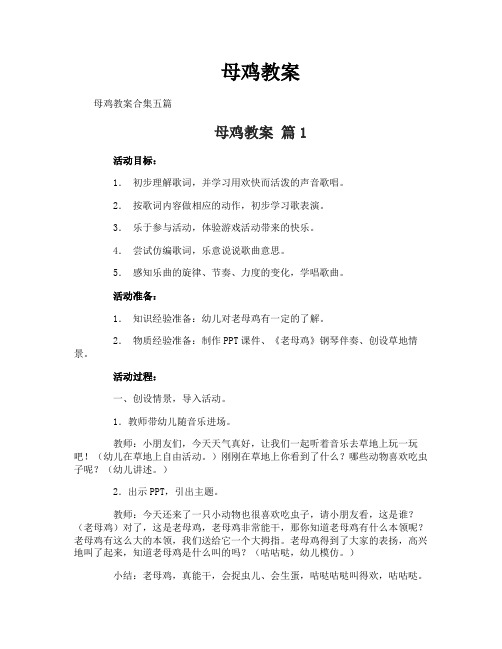 母鸡教案

母鸡教案合集五篇

母鸡教案 篇1

活动目标：

1. 初步理解歌词，并学习用欢快而活泼的声音歌唱。

2. 按歌词内容做相应的动作，初步学习歌表演。

3. 乐于参与活动，体验游戏活动带来的快乐。

4. 尝试仿编歌词，乐意说说歌曲意思。

5. 感知乐曲的旋律、节奏、力度的变化，学唱歌曲。

活动准备：

1. 知识经验准备：幼儿对老母鸡有一定的了解。

2. 物质经验准备：制作PPT课件、《老母鸡》钢琴伴奏、创设草地情景。

活动过程：

一、创设情景，导入活动。

1. 教师带幼儿随音乐进场。

教师：小朋友们，今天天气真好，让我们一起听着音乐去草地上玩一玩吧！（幼儿在草地上自由活动。）刚刚在草地上你看到了什么？哪些动物喜欢吃虫子呢？（幼儿讲述。）

2. 出示PPT，引出主题。

教师：今天还来了一只小动物也很喜欢吃虫子，请小朋友看，这是谁？（老母鸡）对了，这是老母鸡，老母鸡非常能干，那你知道老母鸡有什么本领呢？老母鸡有这么大的本领，我们送给它一个大拇指。老母鸡得到了大家的表扬，高兴地叫了起来，知道老母鸡是什么叫的吗？（咕咕哒，幼儿模仿。）

小结：老母鸡，真能干，会捉虫儿、会生蛋，咕哒咕哒叫得欢，咕咕哒。